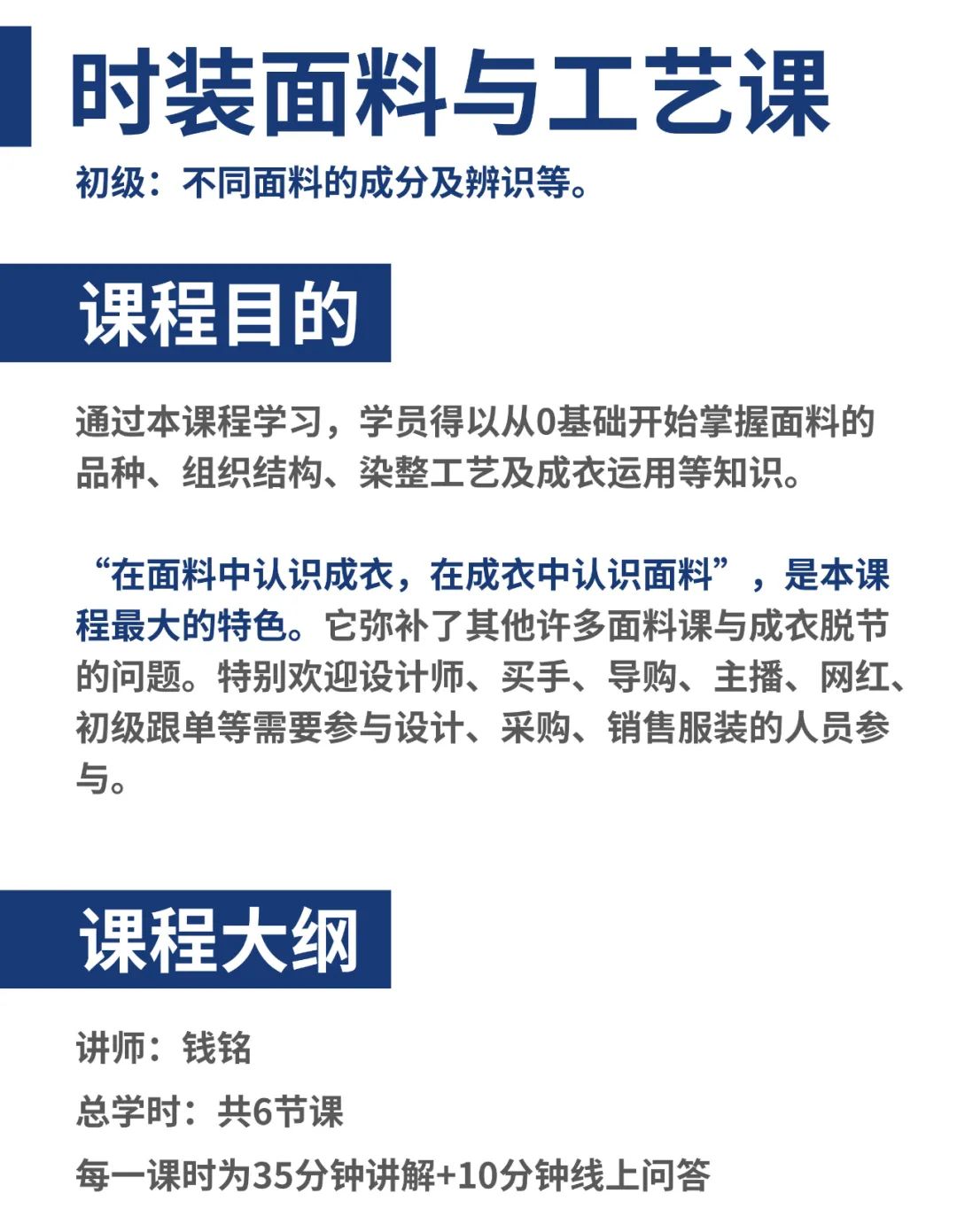 时装面料与工艺课

初级：不同面料的成分及辨识等。

课程目的

通过本课程学习，学员得以从0基础开始掌握面料的品种、组织结构、染整工艺及成衣运用等知识。

“在面料中认识成衣，在成衣中认识面料”，是本课程最大的特色。它弥补了其他许多面料课与成衣脱节的问题。特别欢迎设计师、买手、导购、主播、网红、初级跟单等需要参与设计、采购、销售服装的人员参与。

课程大纲

讲师：钱铭

总学时：共6节课

每一课时为35分钟讲解+10分钟线上问答